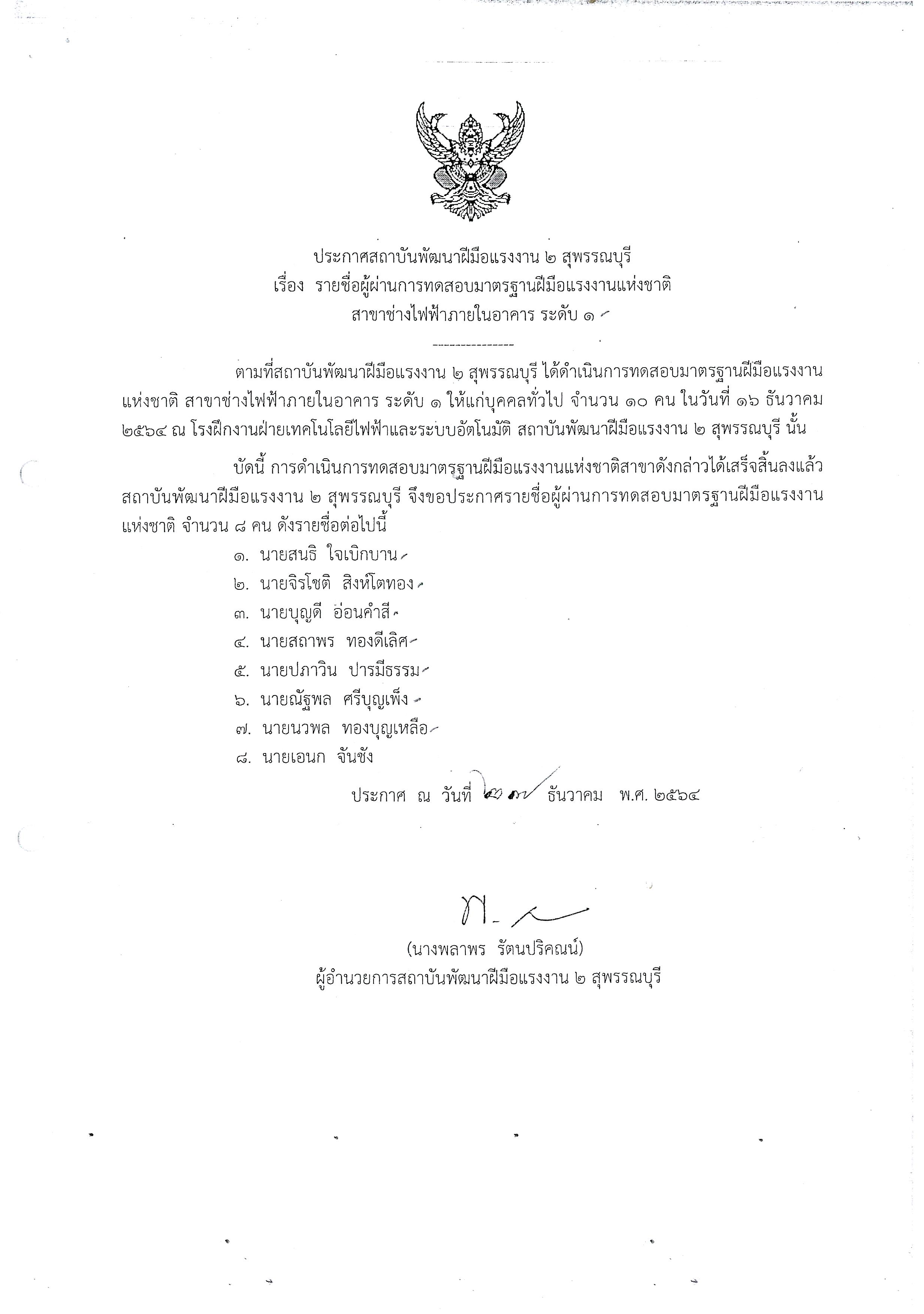 ประกาศสถาบันพัฒนาฝีมือแรงงาน ๒ สุพรรณบุรี
เรื่อง รายชื่อผู้ผ่านการทดสอบมาตรฐานฝีมือแรงงานแห่งชาติ
สาขาช่างไฟฟ้าภายในอาคาร ระดับ ๑

---------------

ตามที่สถาบันพัฒนาฝีมือแรงงาน ๒ สุพรรณบุรี ได้ดำเนินการทดสอบมาตรฐานฝีมือแรงงานแห่งชาติ สาขาช่างไฟฟ้าภายในอาคาร ระดับ ๑ ให้แก่บุคคลทั่วไป จำนวน ๑๐ คน ในวันที่ ๑๖ ธันวาคม ๒๕๖๔ ณ โรงฝึกงานฝ่ายเทคโนโลยีไฟฟ้าและระบบอัตโนมัติ สถาบันพัฒนาฝีมือแรงงาน ๒ สุพรรณบุรี นั้น

บัดนี้ การดำเนินการทดสอบมาตรฐานฝีมือแรงงานแห่งชาติสาขาดังกล่าวได้เสร็จสิ้นลงแล้ว สถาบันพัฒนาฝีมือแรงงาน ๒ สุพรรณบุรี จึงขอประกาศรายชื่อผู้ผ่านการทดสอบมาตรฐานฝีมือแรงงานแห่งชาติ จำนวน ๘ คน ดังรายชื่อต่อไปนี้

๑. นายสนธิ ใจเบิกบาน
๒. นายจิรโชติ สิงห์โตทอง
๓. นายบุญดี อ่อนคำสี
๔. นายสถาพร ทองดีเลิศ
๕. นายปภาวิน ปารมีธรรม
๖. นายณัฐพล ศรีบุญเพ็ง
๗. นายนวพล ทองบุญเหลือ
๘. นายเอนก จันชัง

ประกาศ ณ วันที่ ๒๗ ธันวาคม พ.ศ. ๒๕๖๔

(นางพลาพร รัตนปริคณน์)
ผู้อำนวยการสถาบันพัฒนาฝีมือแรงงาน ๒ สุพรรณบุรี